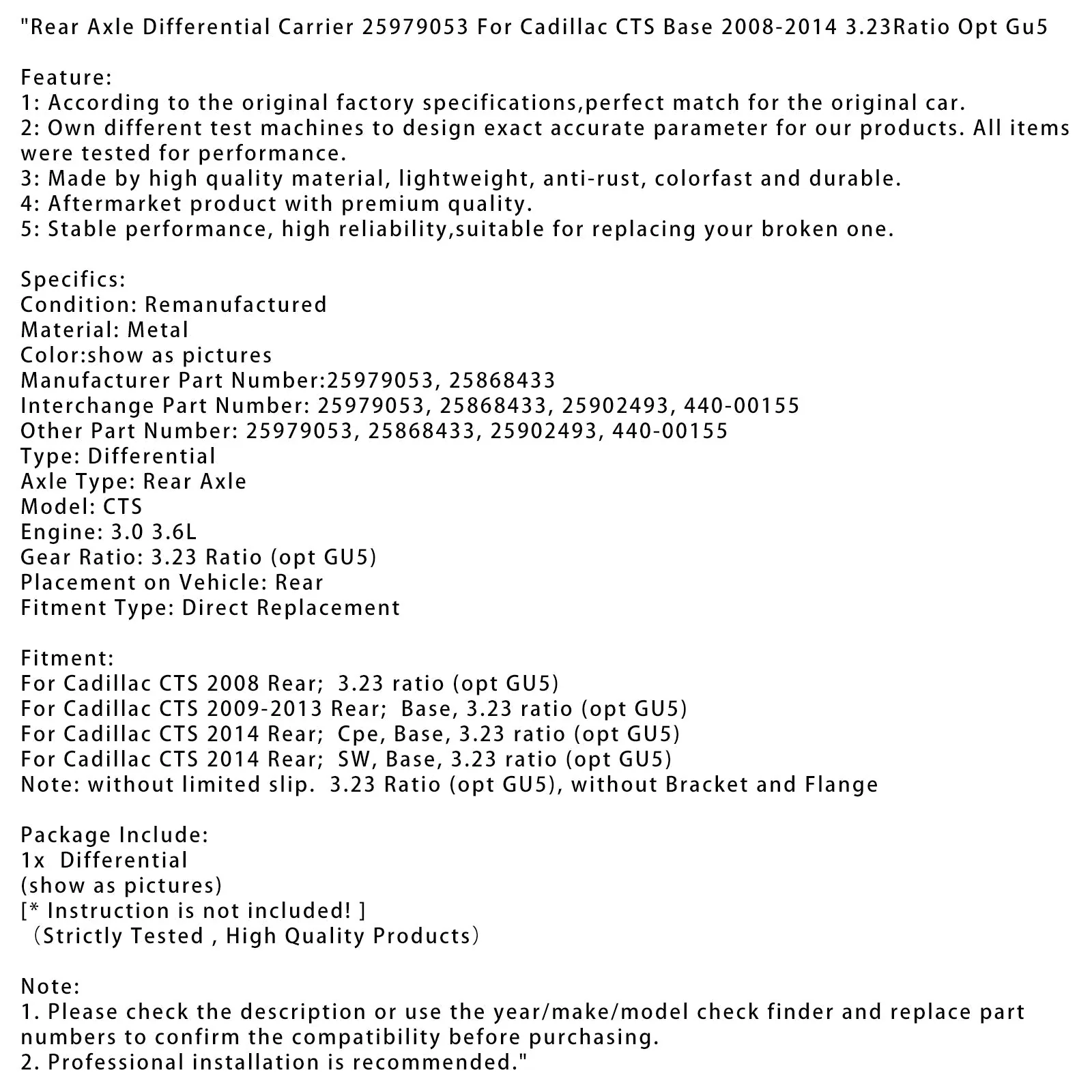 "Rear Axle Differential Carrier 25979053 For Cadillac CTS Base 2008-2014 3.23Ratio Opt Gu5

Feature:
1: According to the original factory specifications,perfect match for the original car.
2: Own different test machines to design exact accurate parameter for our products. All items were tested for performance.
3: Made by high quality material, lightweight, anti-rust, colorfast and durable.
4: Aftermarket product with premium quality.
5: Stable performance, high reliability,suitable for replacing your broken one.

Specifics:
Condition: Remanufactured
Material: Metal
Color:show as pictures
Manufacturer Part Number:25979053, 25868433
Interchange Part Number: 25979053, 25868433, 25902493, 440-00155
Other Part Number: 25979053, 25868433, 25902493, 440-00155
Type: Differential
Axle Type: Rear Axle
Model: CTS
Engine: 3.0 3.6L
Gear Ratio: 3.23 Ratio (opt GU5)
Placement on Vehicle: Rear
Fitment Type: Direct Replacement

Fitment:
For Cadillac CTS 2008 Rear;  3.23 ratio (opt GU5)
For Cadillac CTS 2009-2013 Rear;  Base, 3.23 ratio (opt GU5)
For Cadillac CTS 2014 Rear;  Cpe, Base, 3.23 ratio (opt GU5)
For Cadillac CTS 2014 Rear;  SW, Base, 3.23 ratio (opt GU5)
Note: without limited slip.  3.23 Ratio (opt GU5), without Bracket and Flange

Package Include:
1x  Differential
(show as pictures)
[* Instruction is not included! ]
（Strictly Tested , High Quality Products）

Note:
1. Please check the description or use the year/make/model check finder and replace part numbers to confirm the compatibility before purchasing.
2. Professional installation is recommended."